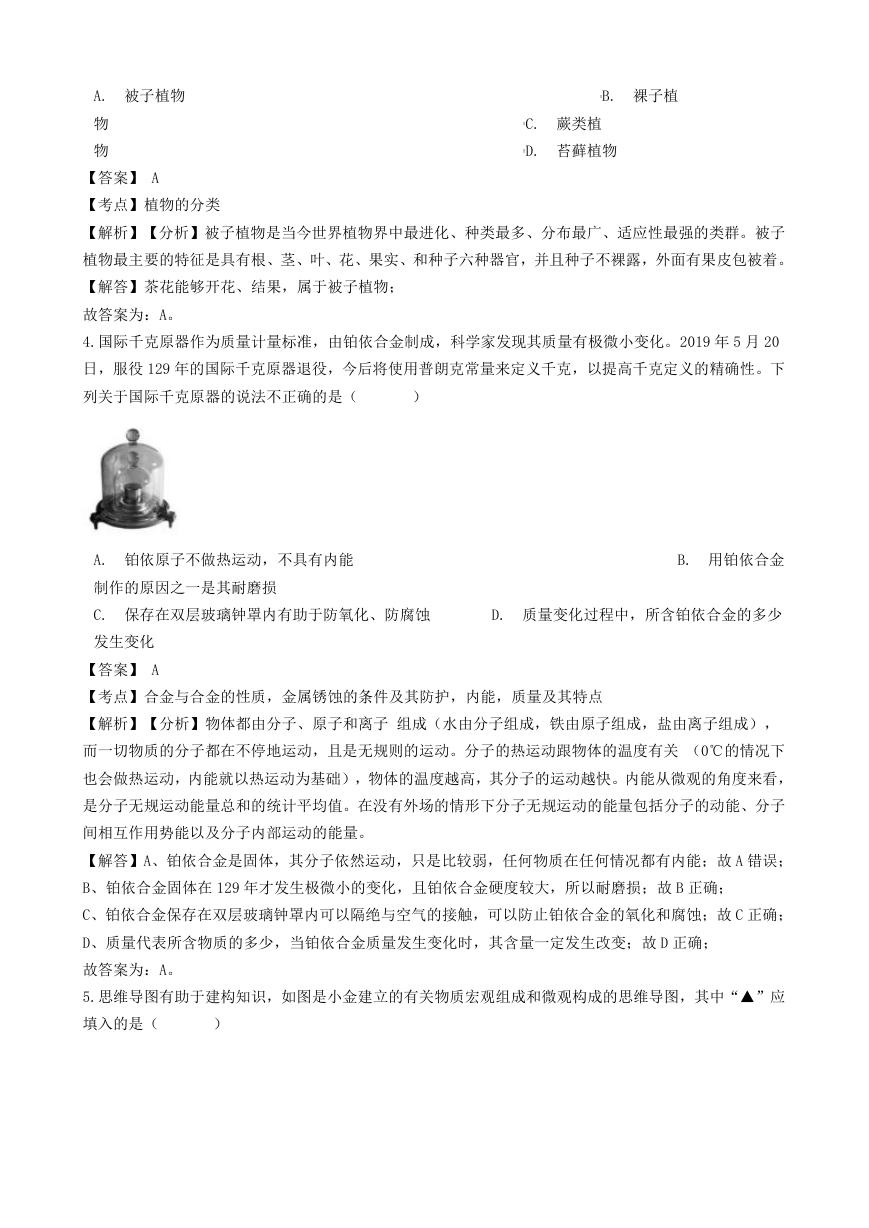 A. 被子植物 B. 裸子植物 C. 蕨类植物 D. 苔藓植物

【答案】 A
【考点】植物的分类
【解析】【分析】被子植物是当今世界植物界中最进化、种类最多、分布最广、适应性最强的类群。被子植物最主要的特征是具有根、茎、叶、花、果实、和种子六种器官，并且种子不裸露，外面有果皮包被着。
【解答】茶花能够开花、结果，属于被子植物；
故答案为：A。

4.国际千克原器作为质量计量标准，由铂依合金制成，科学家发现其质量有极微小变化。2019 年 5 月 20 日，服役 129 年的国际千克原器退役，今后将使用普朗克常量来定义千克，以提高千克定义的精确性。下列关于国际千克原器的说法不正确的是（　　）

A. 铂依原子不做热运动，不具有内能 B. 用铂依合金制作的原因之一是其耐磨损
C. 保存在双层玻璃钟罩内有助于防氧化、防腐蚀 D. 质量变化过程中，所含铂依合金的多少发生变化

【答案】 A
【考点】合金与合金的性质，金属锈蚀的条件及其防护，内能，质量及其特点
【解析】【分析】物体都由分子、原子和离子 组成（水由分子组成，铁由原子组成，盐由离子组成），而一切物质的分子都在不停地运动，且是无规则的运动。分子的热运动跟物体的温度有关 （0℃的情况下也会做热运动，内能就以热运动为基础），物体的温度越高，其分子的运动越快。内能从微观的角度来看，是分子无规运动能量总和的统计平均值。在没有外场的情形下分子无规运动的能量包括分子的动能、分子间相互作用势能以及分子内部运动的能量。
【解答】A、铂依合金是固体，其分子依然运动，只是比较弱，任何物质在任何情况都有内能；故 A 错误；
B、铂依合金固体在 129 年才发生极微小的变化，且铂依合金硬度较大，所以耐磨损；故 B 正确；
C、铂依合金保存在双层玻璃钟罩内可以隔绝与空气的接触，可以防止铂依合金的氧化和腐蚀；故 C 正确；
D、质量代表所含物质的多少，当铂依合金质量发生变化时，其含量一定发生改变；故 D 正确；
故答案为：A。

5.思维导图有助于建构知识，如图是小金建立的有关物质宏观组成和微观构成的思维导图，其中“▲”应填入的是（　　）